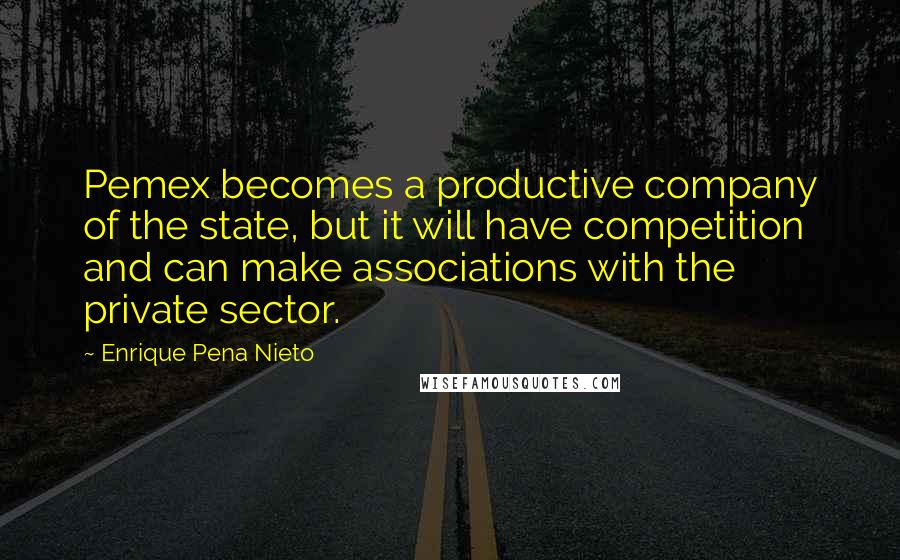 Pemex becomes a productive company of the state, but it will have competition and can make associations with the private sector.

~ Enrique Pena Nieto

WISEFAMOUSQUOTES.COM